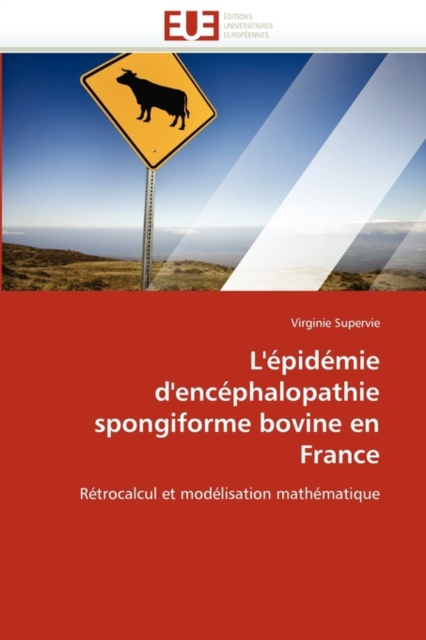 EUE
ÉDITIONS
UNIVERSITAIRES
EUROPÉENNES

Virginie Supervie

L'épidémie d'encéphalopathie spongiforme bovine en France

Rétrocalcul et modélisation mathématique